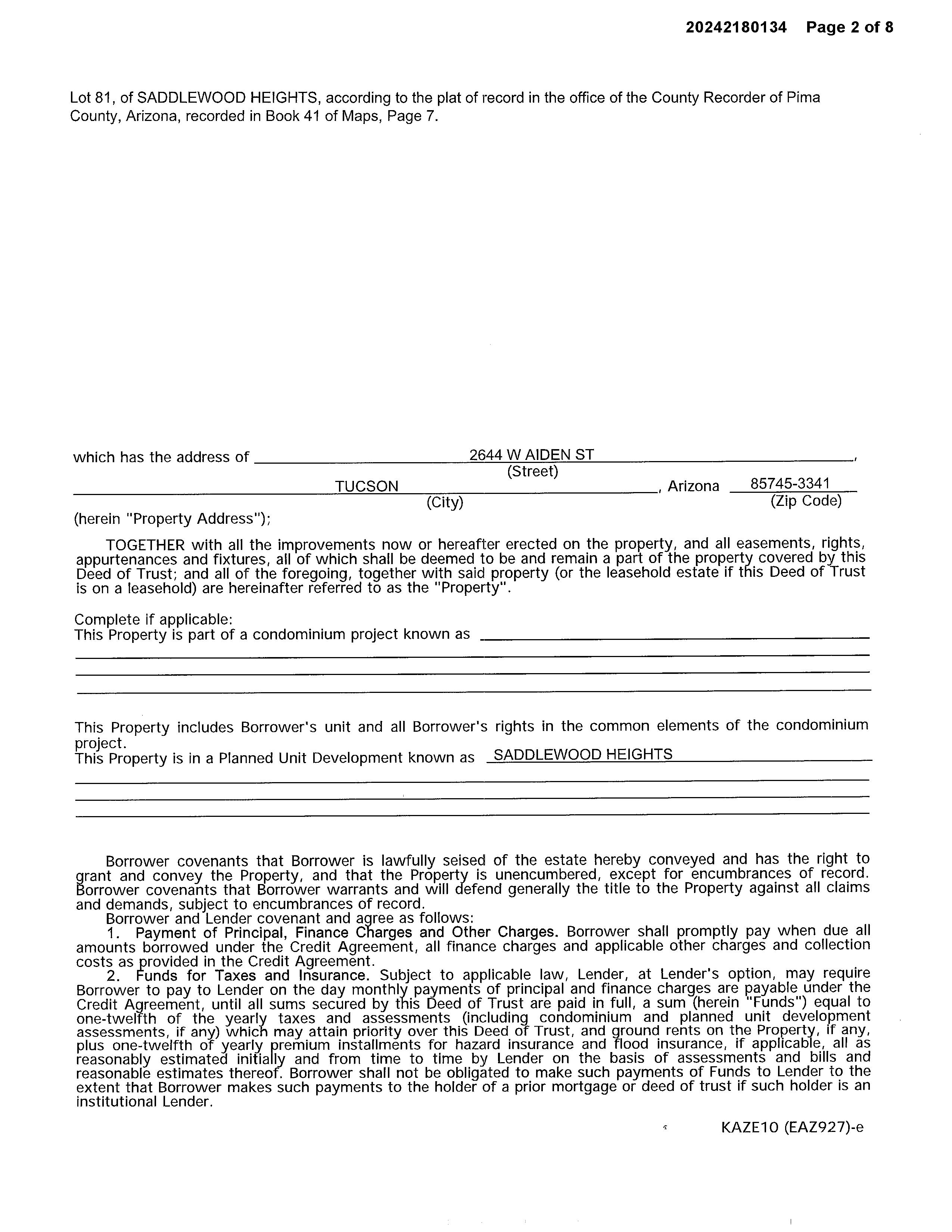 20242180134 Page 2 of 8

Lot 81, of SADDLEWOOD HEIGHTS, according to the plat of record in the office of the County Recorder of Pima County, Arizona, recorded in Book 41 of Maps, Page 7.

which has the address of 2644 W AIDEN ST,
(Street)
TUCSON, Arizona 85745-3341
(City) (Zip Code)
(herein "Property Address");

TOGETHER with all the improvements now or hereafter erected on the property, and all easements, rights, appurtenances and fixtures, all of which shall be deemed to be and remain a part of the property covered by this Deed of Trust; and all of the foregoing, together with said property (or the leasehold estate if this Deed of Trust is on a leasehold) are hereinafter referred to as the "Property".

Complete if applicable:
This Property is part of a condominium project known as

This Property includes Borrower's unit and all Borrower's rights in the common elements of the condominium project.
This Property is in a Planned Unit Development known as SADDLEWOOD HEIGHTS

Borrower covenants that Borrower is lawfully seised of the estate hereby conveyed and has the right to grant and convey the Property, and that the Property is unencumbered, except for encumbrances of record. Borrower covenants that Borrower warrants and will defend generally the title to the Property against all claims and demands, subject to encumbrances of record.
Borrower and Lender covenant and agree as follows:
1. Payment of Principal, Finance Charges and Other Charges. Borrower shall promptly pay when due all amounts borrowed under the Credit Agreement, all finance charges and applicable other charges and collection costs as provided in the Credit Agreement.
2. Funds for Taxes and Insurance. Subject to applicable law, Lender, at Lender's option, may require Borrower to pay to Lender on the day monthly payments of principal and finance charges are payable under the Credit Agreement, until all sums secured by this Deed of Trust are paid in full, a sum (herein "Funds") equal to one-twelfth of the yearly taxes and assessments (including condominium and planned unit development assessments, if any) which may attain priority over this Deed of Trust, and ground rents on the Property, if any, plus one-twelfth of yearly premium installments for hazard insurance and flood insurance, if applicable, all as reasonably estimated initially and from time to time by Lender on the basis of assessments and bills and reasonable estimates thereof. Borrower shall not be obligated to make such payments of Funds to Lender to the extent that Borrower makes such payments to the holder of a prior mortgage or deed of trust if such holder is an institutional Lender.

KAZE10 (EAZ927)-e